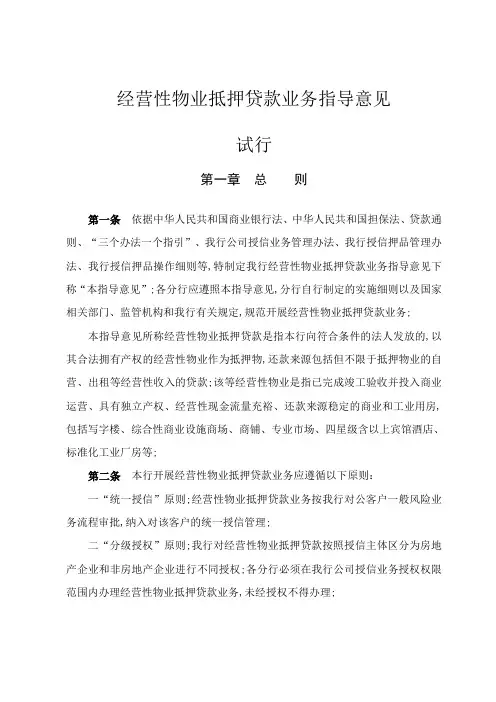 经营性物业抵押贷款业务指导意见

试行

第一章　总　　则

第一条　依据中华人民共和国商业银行法、中华人民共和国担保法、贷款通则、“三个办法一个指引”、我行公司授信业务管理办法、我行授信押品管理办法、我行授信押品操作细则等,特制定我行经营性物业抵押贷款业务指导意见下称“本指导意见”;各分行应遵照本指导意见,分行自行制定的实施细则以及国家相关部门、监管机构和我行有关规定,规范开展经营性物业抵押贷款业务;

本指导意见所称经营性物业抵押贷款是指本行向符合条件的法人发放的,以其合法拥有产权的经营性物业作为抵押物,还款来源包括但不限于抵押物业的自营、出租等经营性收入的贷款;该等经营性物业是指已完成竣工验收并投入商业运营、具有独立产权、经营性现金流量充裕、还款来源稳定的商业和工业用房,包括写字楼、综合性商业设施商场、商铺、专业市场、四星级含以上宾馆酒店、标准化工业厂房等;

第二条　本行开展经营性物业抵押贷款业务应遵循以下原则:

一“统一授信”原则;经营性物业抵押贷款业务按我行对公客户一般风险业务流程审批,纳入对该客户的统一授信管理;

二“分级授权”原则;我行对经营性物业抵押贷款按照授信主体区分为房地产企业和非房地产企业进行不同授权;各分行必须在我行公司授信业务授权权限范围内办理经营性物业抵押贷款业务,未经授权不得办理;